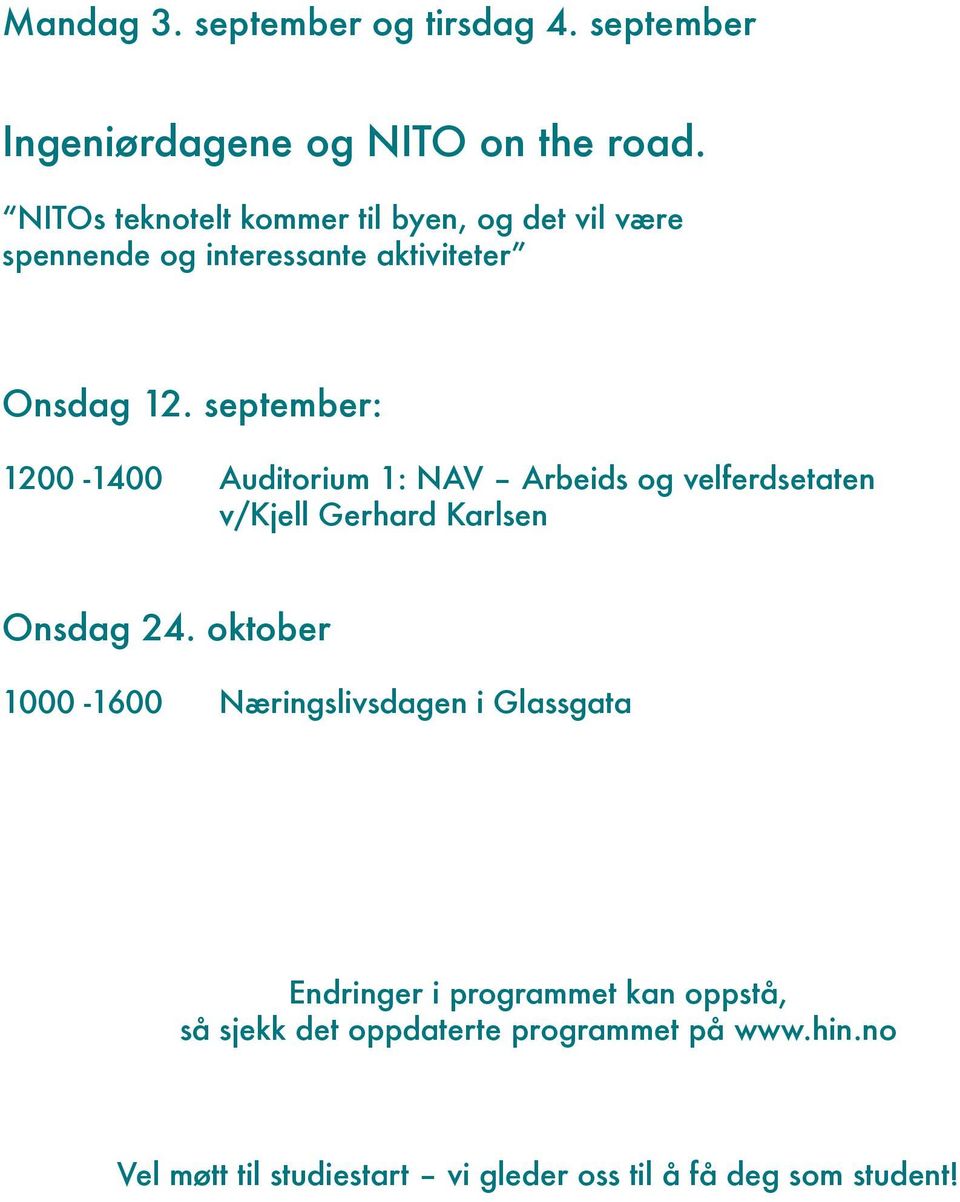 Mandag 3. september og tirsdag 4. september

Ingeniørdagene og NITO on the road.

"NITOs teknotelt kommer til byen, og det vil være spennende og interessante aktiviteter"

Onsdag 12. september:

1200 -1400 Auditorium 1: NAV – Arbeids og velferdsetaten v/Kjell Gerhard Karlsen

Onsdag 24. oktober

1000 -1600 Næringslivsdagen i Glassgata

Endringer i programmet kan oppstå, så sjekk det oppdaterte programmet på www.hin.no

Vel møtt til studiestart – vi gleder oss til å få deg som student!